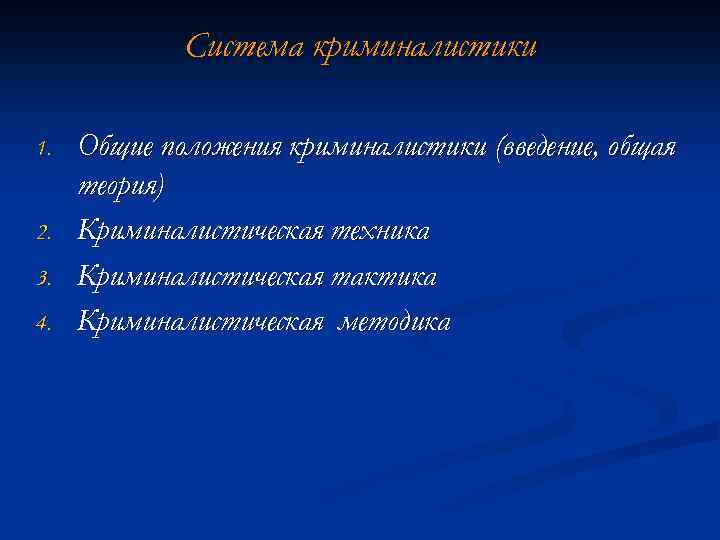 Система криминалистики

1. Общие положения криминалистики (введение, общая теория)
2. Криминалистическая техника
3. Криминалистическая тактика
4. Криминалистическая методика